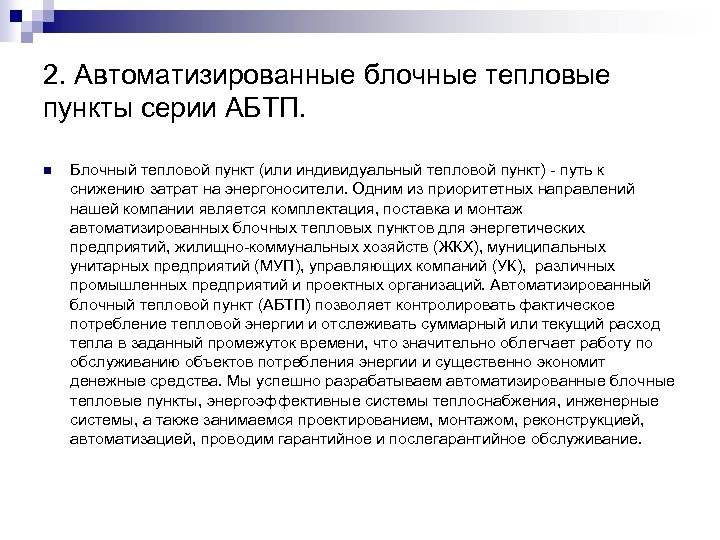 2. Автоматизированные блочные тепловые пункты серии АБТП.

Блочный тепловой пункт (или индивидуальный тепловой пункт) - путь к снижению затрат на энергоносители. Одним из приоритетных направлений нашей компании является комплектация, поставка и монтаж автоматизированных блочных тепловых пунктов для энергетических предприятий, жилищно-коммунальных хозяйств (ЖКХ), муниципальных унитарных предприятий (МУП), управляющих компаний (УК), различных промышленных предприятий и проектных организаций. Автоматизированный блочный тепловой пункт (АБТП) позволяет контролировать фактическое потребление тепловой энергии и отслеживать суммарный или текущий расход тепла в заданный промежуток времени, что значительно облегчает работу по обслуживанию объектов потребления энергии и существенно экономит денежные средства. Мы успешно разрабатываем автоматизированные блочные тепловые пункты, энергоэффективные системы теплоснабжения, инженерные системы, а также занимаемся проектированием, монтажом, реконструкцией, автоматизацией, проводим гарантийное и послегарантийное обслуживание.